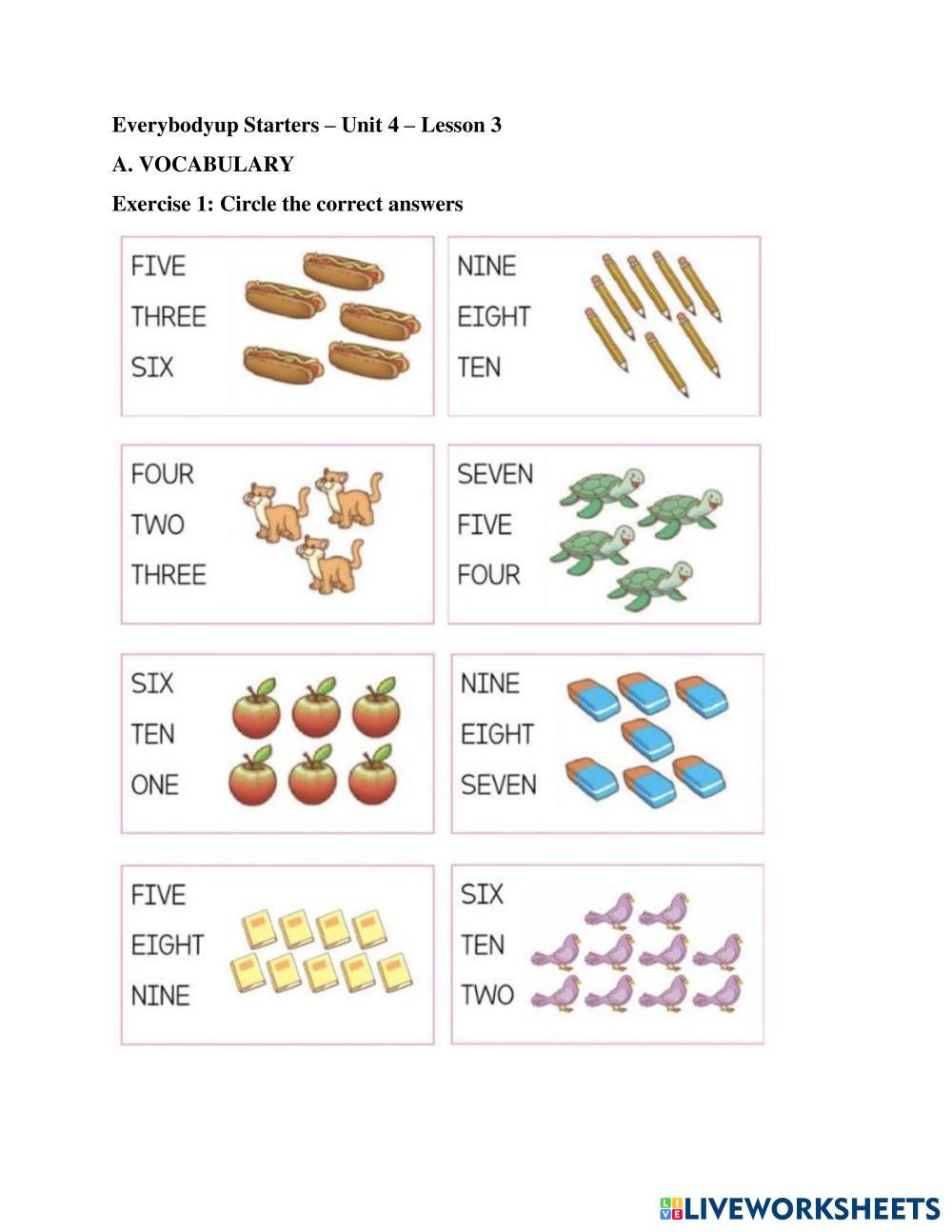 Everybodyup Starters – Unit 4 – Lesson 3

A. VOCABULARY

Exercise 1: Circle the correct answers

FIVE
THREE
SIX

NINE
EIGHT
TEN

FOUR
TWO
THREE

SEVEN
FIVE
FOUR

SIX
TEN
ONE

NINE
EIGHT
SEVEN

FIVE
EIGHT
NINE

SIX
TEN
TWO

LIVEWORKSHEETS